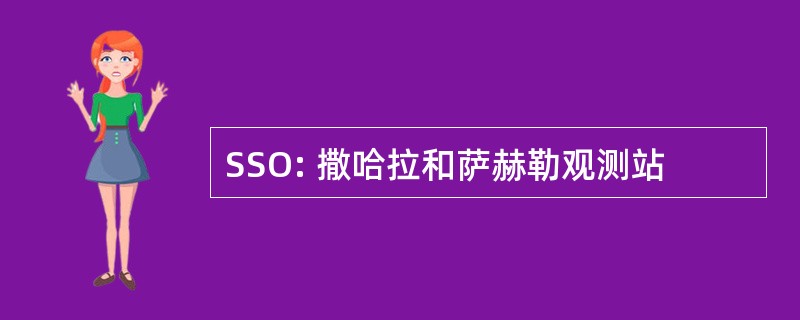 SSO: 撒哈拉和萨赫勒观测站